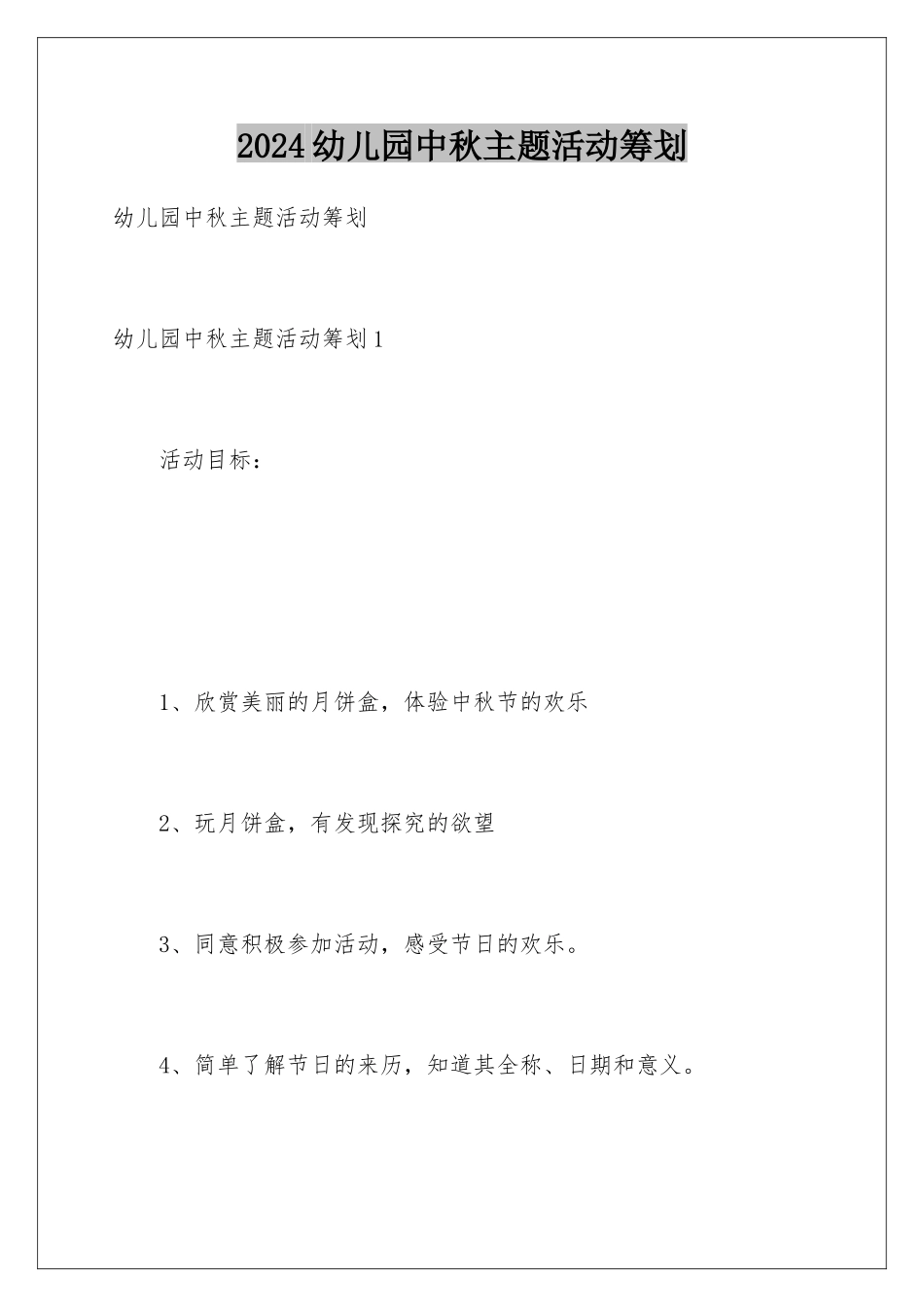 2024幼儿园中秋主题活动筹划

幼儿园中秋主题活动筹划

幼儿园中秋主题活动筹划1

活动目标：

1、欣赏美丽的月饼盒，体验中秋节的欢乐

2、玩月饼盒，有发现探究的欲望

3、同意积极参加活动，感受节日的欢乐。

4、简单了解节日的来历，知道其全称、日期和意义。